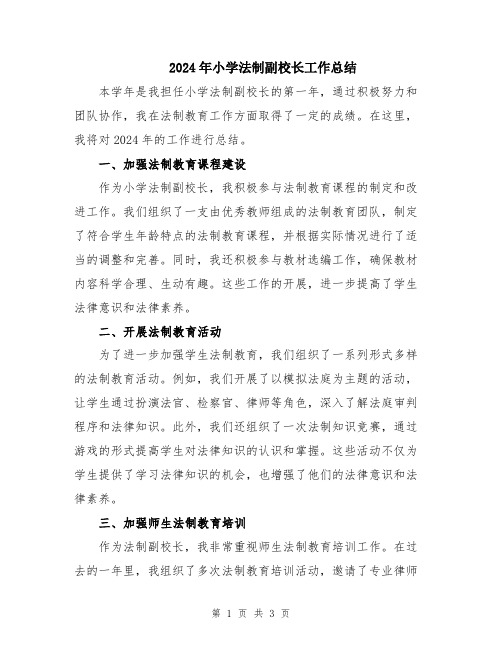 2024年小学法制副校长工作总结

本学年是我担任小学法制副校长的第一年，通过积极努力和团队协作，我在法制教育工作方面取得了一定的成绩。在这里，我将对2024年的工作进行总结。

一、加强法制教育课程建设

作为小学法制副校长，我积极参与法制教育课程的制定和改进工作。我们组织了一支由优秀教师组成的法制教育团队，制定了符合学生年龄特点的法制教育课程，并根据实际情况进行了适当的调整和完善。同时，我还积极参与教材选编工作，确保教材内容科学合理、生动有趣。这些工作的开展，进一步提高了学生法律意识和法律素养。

二、开展法制教育活动

为了进一步加强学生法制教育，我们组织了一系列形式多样的法制教育活动。例如，我们开展了以模拟法庭为主题的活动，让学生通过扮演法官、检察官、律师等角色，深入了解法庭审判程序和法律知识。此外，我们还组织了一次法制知识竞赛，通过游戏的形式提高学生对法律知识的认识和掌握。这些活动不仅为学生提供了学习法律知识的机会，也增强了他们的法律意识和法律素养。

三、加强师生法制教育培训

作为法制副校长，我非常重视师生法制教育培训工作。在过去的一年里，我组织了多次法制教育培训活动，邀请了专业律师

第 1 页 共 3 页